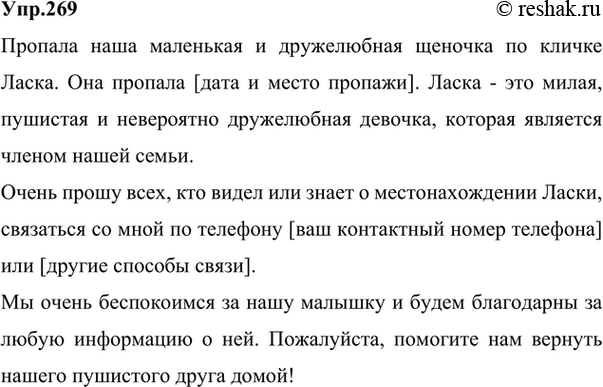 Упр.269 © reshak.ru

Пропала наша маленькая и дружелюбная щеночка по кличке Ласка. Она пропала [дата и место пропажи]. Ласка - это милая, пушистая и невероятно дружелюбная девочка, которая является членом нашей семьи.

Очень прошу всех, кто видел или знает о местонахождении Ласки, связаться со мной по телефону [ваш контактный номер телефона] или [другие способы связи].

Мы очень беспокоимся за нашу малышку и будем благодарны за любую информацию о ней. Пожалуйста, помогите нам вернуть нашего пушистого друга домой!